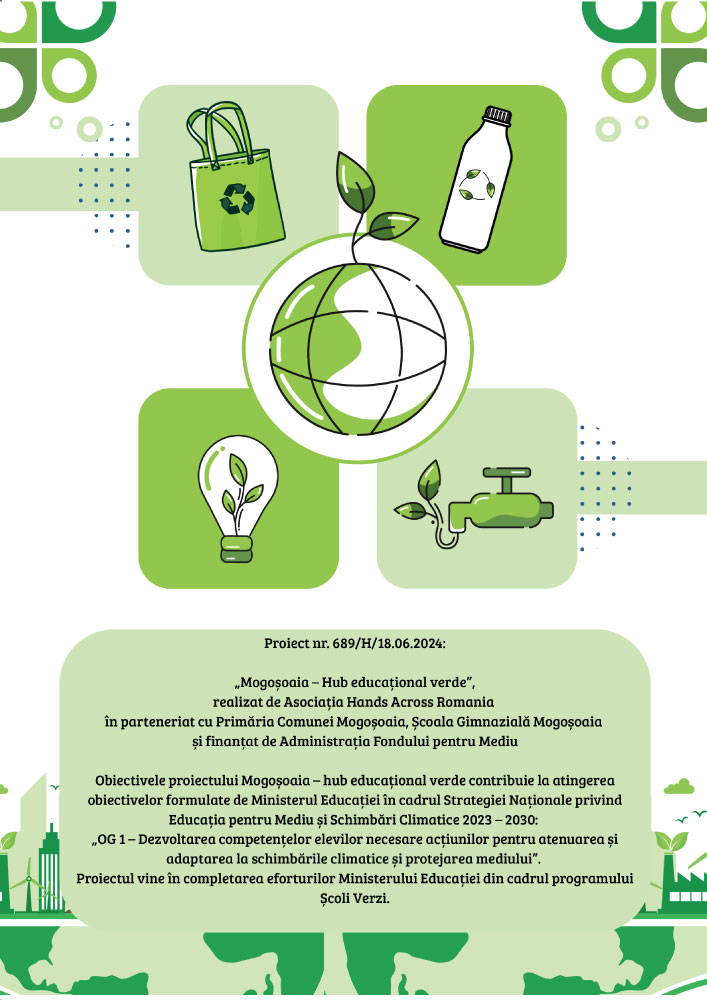 Proiect nr. 689/H/18.06.2024:

„Mogoșoaia – Hub educațional verde",
realizat de Asociația Hands Across Romania
în parteneriat cu Primăria Comunei Mogoșoaia, Școala Gimnazială Mogoșoaia
și finanțat de Administrația Fondului pentru Mediu

Obiectivele proiectului Mogoșoaia – hub educațional verde contribuie la atingerea obiectivelor formulate de Ministerul Educației în cadrul Strategiei Naționale privind Educația pentru Mediu și Schimbări Climatice 2023 – 2030:
„OG 1 – Dezvoltarea competențelor elevilor necesare acțiunilor pentru atenuarea și adaptarea la schimbările climatice și protejarea mediului".
Proiectul vine în completarea eforturilor Ministerului Educației din cadrul programului Școli Verzi.